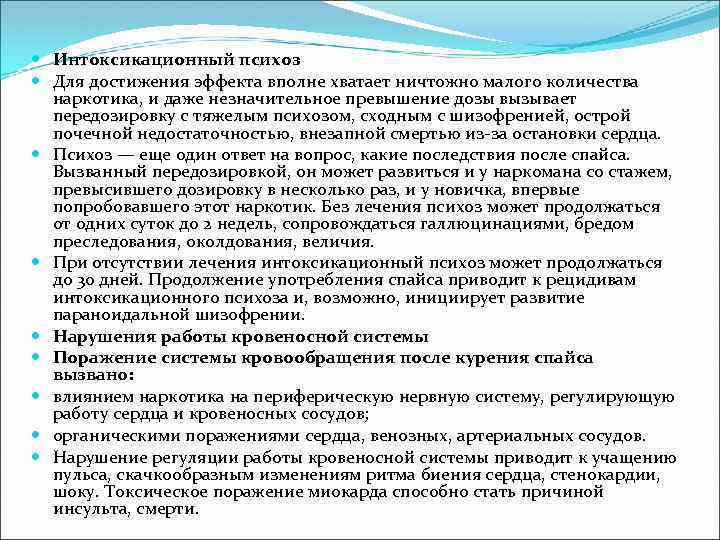 Интоксикационный психоз

Для достижения эффекта вполне хватает ничтожно малого количества наркотика, и даже незначительное превышение дозы вызывает передозировку с тяжелым психозом, сходным с шизофренией, острой почечной недостаточностью, внезапной смертью из-за остановки сердца.

Психоз — еще один ответ на вопрос, какие последствия после спайса. Вызванный передозировкой, он может развиться и у наркомана со стажем, превысившего дозировку в несколько раз, и у новичка, впервые попробовавшего этот наркотик. Без лечения психоз может продолжаться от одних суток до 2 недель, сопровождаться галлюцинациями, бредом преследования, околдования, величия.

При отсутствии лечения интоксикационный психоз может продолжаться до 30 дней. Продолжение употребления спайса приводит к рецидивам интоксикационного психоза и, возможно, инициирует развитие параноидальной шизофрении.

Нарушения работы кровеносной системы

Поражение системы кровообращения после курения спайса вызвано:

влиянием наркотика на периферическую нервную систему, регулирующую работу сердца и кровеносных сосудов;

органическими поражениями сердца, венозных, артериальных сосудов.

Нарушение регуляции работы кровеносной системы приводит к учащению пульса, скачкообразным изменениям ритма биения сердца, стенокардии, шоку. Токсическое поражение миокарда способно стать причиной инсульта, смерти.